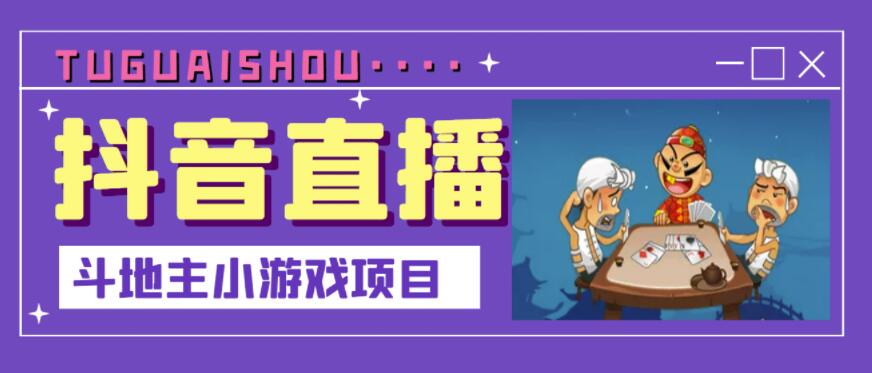 TUGUAISHOU····

抖音直播

斗地主小游戏项目